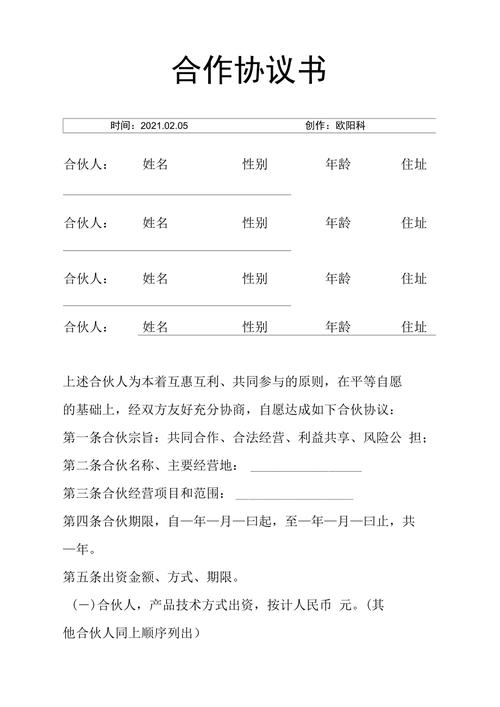 合作协议书

时间：2021.02.05　　　　　　　　　　创作：欧阳科

合伙人：　姓名　　　性别　　　年龄　　　住址

合伙人：　姓名　　　性别　　　年龄　　　住址

合伙人：　姓名　　　性别　　　年龄　　　住址

合伙人：　姓名　　　性别　　　年龄　　　住址

上述合伙人为本着互惠互利、共同参与的原则，在平等自愿的基础上，经双方友好充分协商，自愿达成如下合伙协议：

第一条合伙宗旨：共同合作、合法经营、利益共享、风险公 担；

第二条合伙名称、主要经营地：

第三条合伙经营项目和范围：

第四条合伙期限，自一年一月一曰起，至一年一月一曰止，共一年。

第五条出资金额、方式、期限。

（一）合伙人，产品技术方式出资，按计人民币 元。（其他合伙人同上顺序列出）